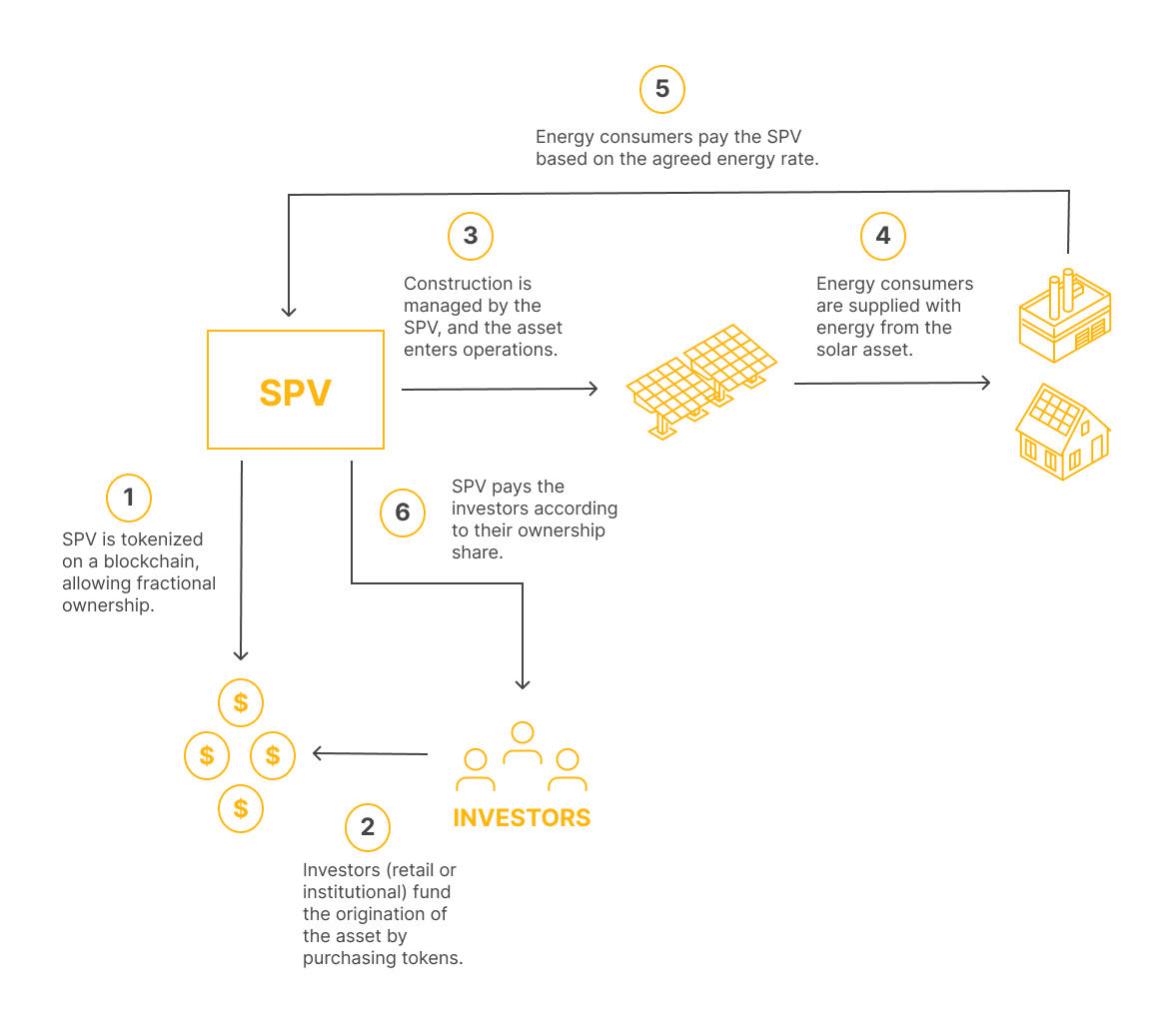 5

Energy consumers pay the SPV based on the agreed energy rate.

3

Construction is managed by the SPV, and the asset enters operations.

4

Energy consumers are supplied with energy from the solar asset.

SPV

1

SPV is tokenized on a blockchain, allowing fractional ownership.

6

SPV pays the investors according to their ownership share.

$

$

$

$

INVESTORS

2

Investors (retail or institutional) fund the origination of the asset by purchasing tokens.